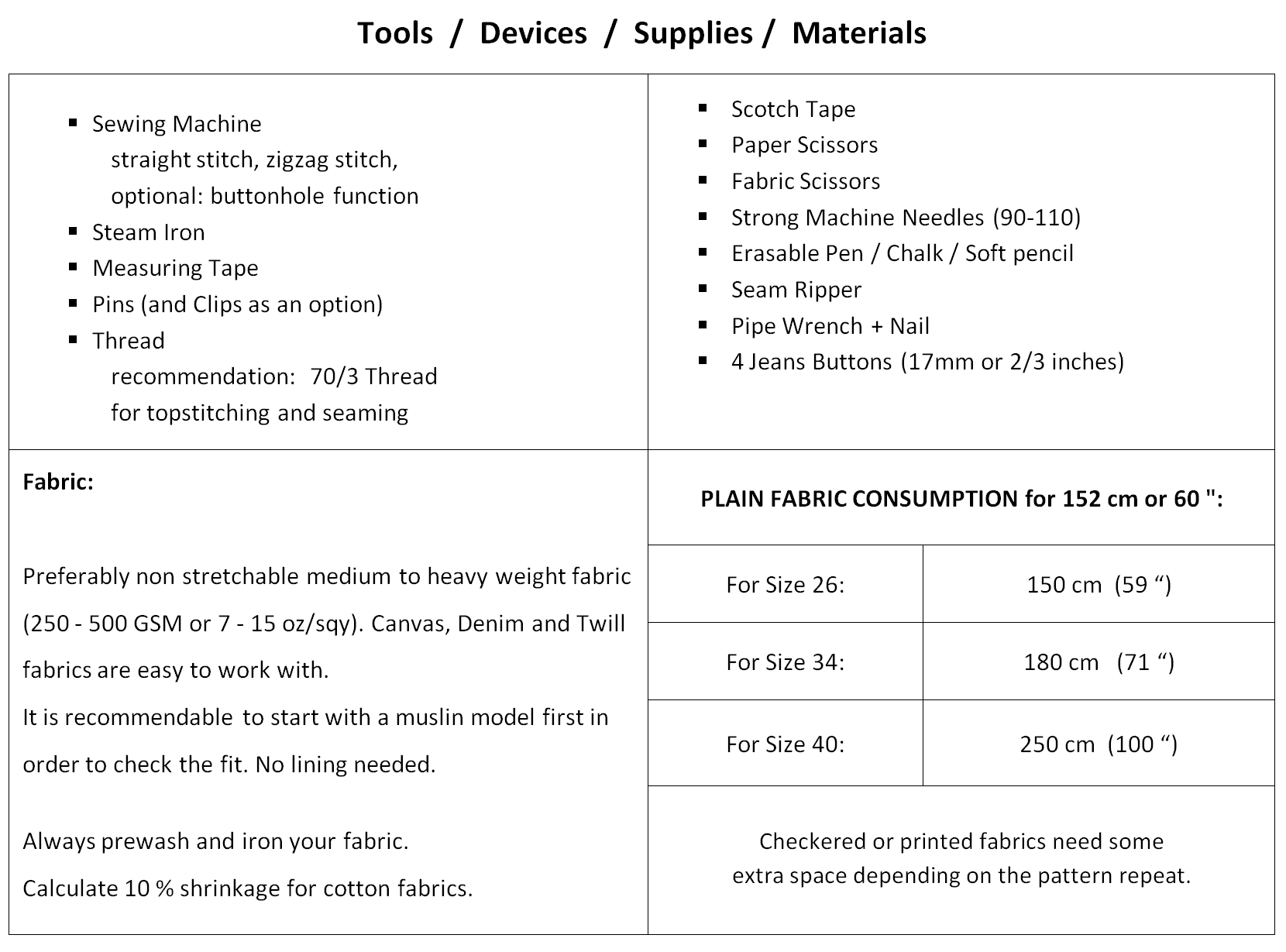 Tools / Devices / Supplies / Materials

▪ Sewing Machine
straight stitch, zigzag stitch,
optional: buttonhole function
▪ Steam Iron
▪ Measuring Tape
▪ Pins (and Clips as an option)
▪ Thread
recommendation: 70/3 Thread
for topstitching and seaming

▪ Scotch Tape
▪ Paper Scissors
▪ Fabric Scissors
▪ Strong Machine Needles (90-110)
▪ Erasable Pen / Chalk / Soft pencil
▪ Seam Ripper
▪ Pipe Wrench + Nail
▪ 4 Jeans Buttons (17mm or 2/3 inches)

Fabric:

Preferably non stretchable medium to heavy weight fabric (250 - 500 GSM or 7 - 15 oz/sqy). Canvas, Denim and Twill fabrics are easy to work with.
It is recommendable to start with a muslin model first in order to check the fit. No lining needed.

Always prewash and iron your fabric.
Calculate 10 % shrinkage for cotton fabrics.

PLAIN FABRIC CONSUMPTION for 152 cm or 60 ":

| For Size 26: | 150 cm (59 “) |
|---|---|
| For Size 34: | 180 cm (71 “) |
| For Size 40: | 250 cm (100 “) |

Checkered or printed fabrics need some extra space depending on the pattern repeat.